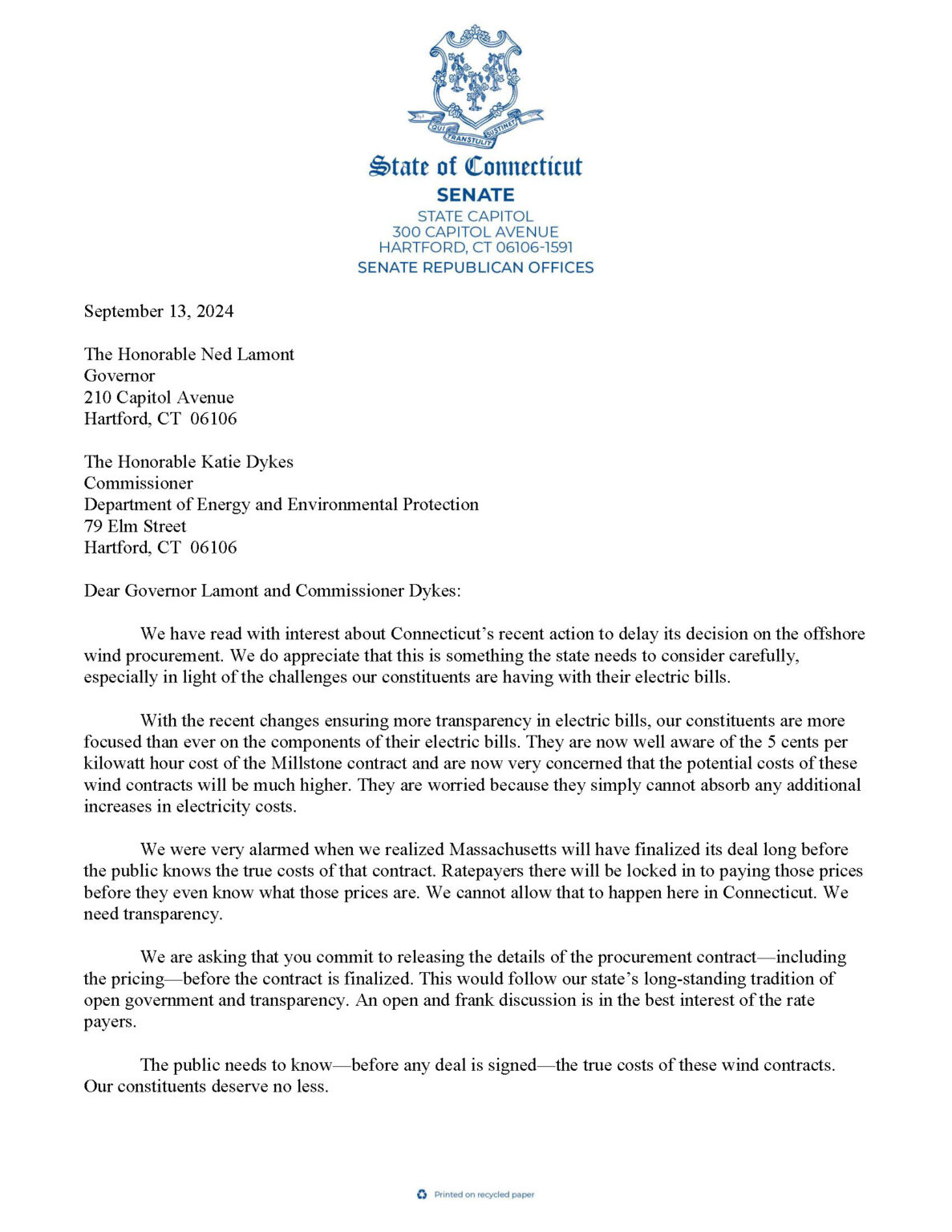 QUI TRANSTULIT SUSTINET

State of Connecticut
SENATE
STATE CAPITOL
300 CAPITOL AVENUE
HARTFORD, CT 06106-1591
SENATE REPUBLICAN OFFICES

September 13, 2024

The Honorable Ned Lamont
Governor
210 Capitol Avenue
Hartford, CT 06106

The Honorable Katie Dykes
Commissioner
Department of Energy and Environmental Protection
79 Elm Street
Hartford, CT 06106

Dear Governor Lamont and Commissioner Dykes:

We have read with interest about Connecticut's recent action to delay its decision on the offshore wind procurement. We do appreciate that this is something the state needs to consider carefully, especially in light of the challenges our constituents are having with their electric bills.

With the recent changes ensuring more transparency in electric bills, our constituents are more focused than ever on the components of their electric bills. They are now well aware of the 5 cents per kilowatt hour cost of the Millstone contract and are now very concerned that the potential costs of these wind contracts will be much higher. They are worried because they simply cannot absorb any additional increases in electricity costs.

We were very alarmed when we realized Massachusetts will have finalized its deal long before the public knows the true costs of that contract. Ratepayers there will be locked in to paying those prices before they even know what those prices are. We cannot allow that to happen here in Connecticut. We need transparency.

We are asking that you commit to releasing the details of the procurement contract—including the pricing—before the contract is finalized. This would follow our state's long-standing tradition of open government and transparency. An open and frank discussion is in the best interest of the rate payers.

The public needs to know—before any deal is signed—the true costs of these wind contracts. Our constituents deserve no less.

Printed on recycled paper